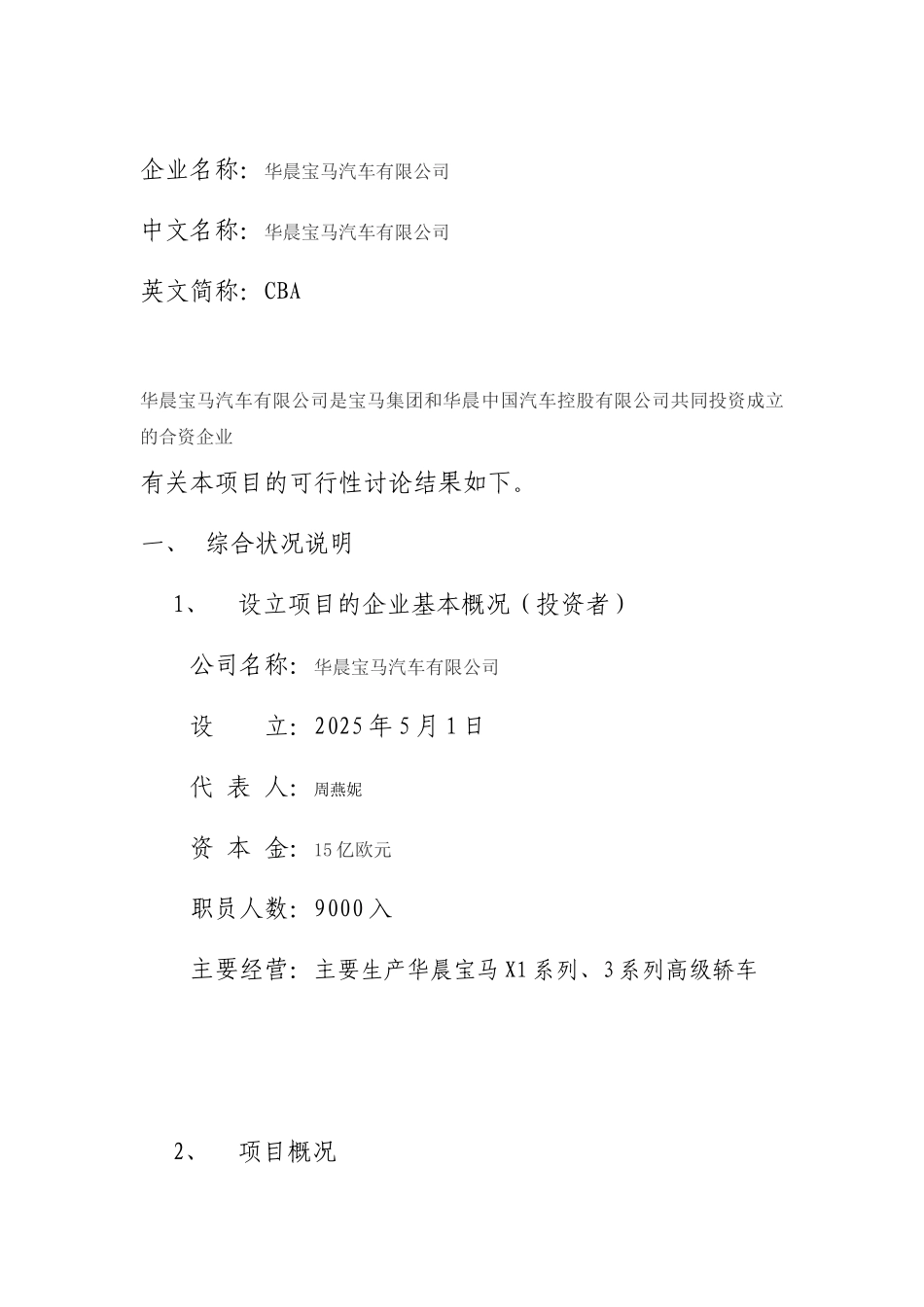 企业名称：华晨宝马汽车有限公司

中文名称：华晨宝马汽车有限公司

英文简称：CBA

华晨宝马汽车有限公司是宝马集团和华晨中国汽车控股有限公司共同投资成立的合资企业

有关本项目的可行性讨论结果如下。

一、 综合状况说明

1、 设立项目的企业基本概况（投资者）

公司名称：华晨宝马汽车有限公司

设 立：2025年5月1日

代 表 人：周燕妮

资 本 金：15亿欧元

职员人数：9000入

主要经营：主要生产华晨宝马X1系列、3系列高级轿车

2、 项目概况